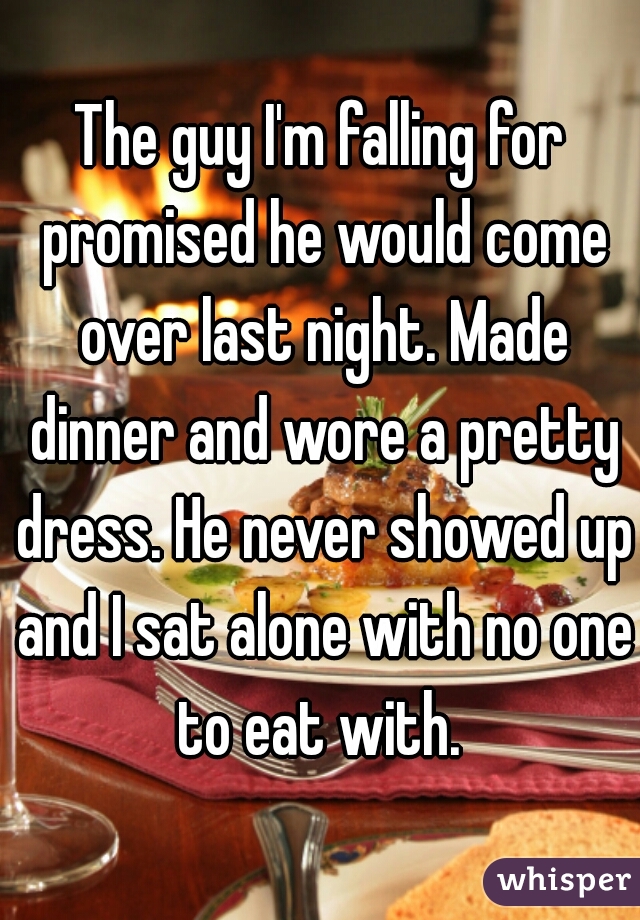 The guy I'm falling for promised he would come over last night. Made dinner and wore a pretty dress. He never showed up and I sat alone with no one to eat with.

whisper